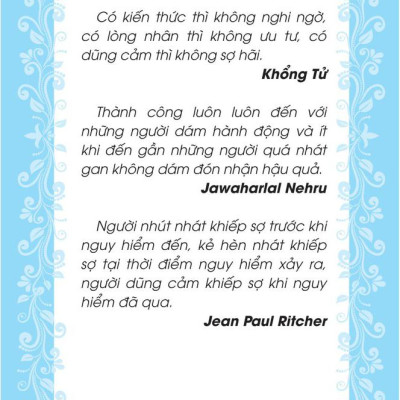 Có kiến thức thì không nghi ngờ, có lòng nhân thì không ưu tư, có dũng cảm thì không sợ hãi.

Khổng Tử

Thành công luôn luôn đến với những người dám hành động và ít khi đến gần những người quá nhát gan không dám đón nhận hậu quả.

Jawaharlal Nehru

Người nhút nhát khiếp sợ trước khi nguy hiểm đến, kẻ hèn nhát khiếp sợ tại thời điểm nguy hiểm xảy ra, người dũng cảm khiếp sợ khi nguy hiểm đã qua.

Jean Paul Ritcher